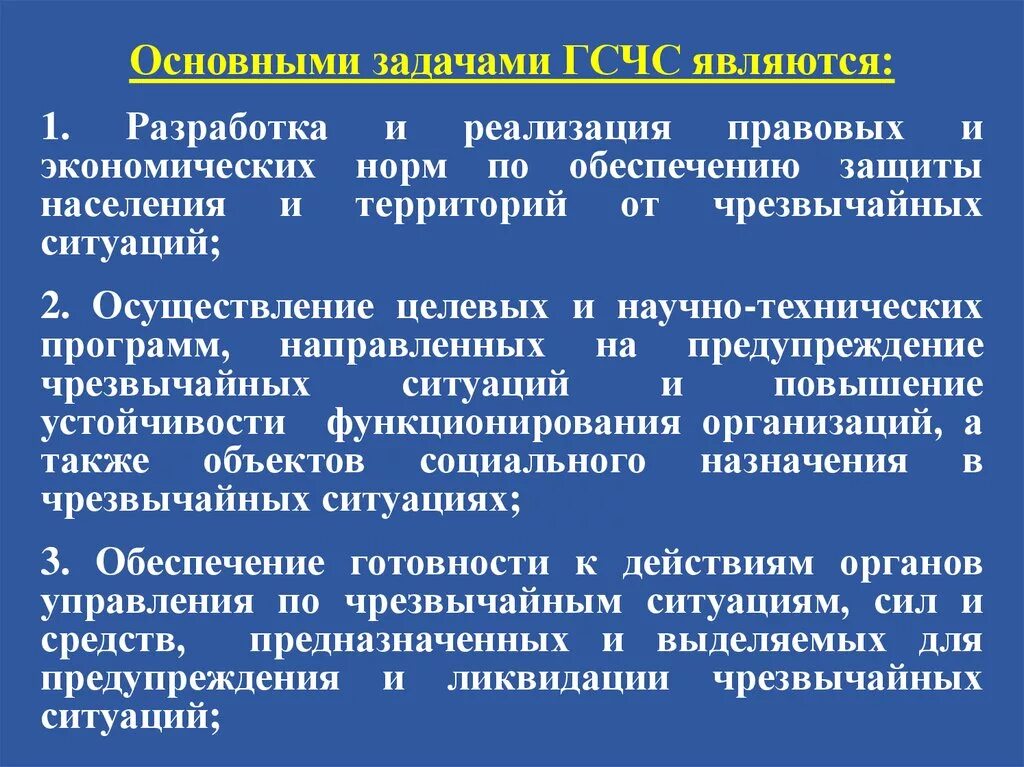 Основными задачами ГСЧС являются:

1. Разработка и реализация правовых и экономических норм по обеспечению защиты населения и территорий от чрезвычайных ситуаций;

2. Осуществление целевых и научно-технических программ, направленных на предупреждение чрезвычайных ситуаций и повышение устойчивости функционирования организаций, а также объектов социального назначения в чрезвычайных ситуациях;

3. Обеспечение готовности к действиям органов управления по чрезвычайным ситуациям, сил и средств, предназначенных и выделяемых для предупреждения и ликвидации чрезвычайных ситуаций;